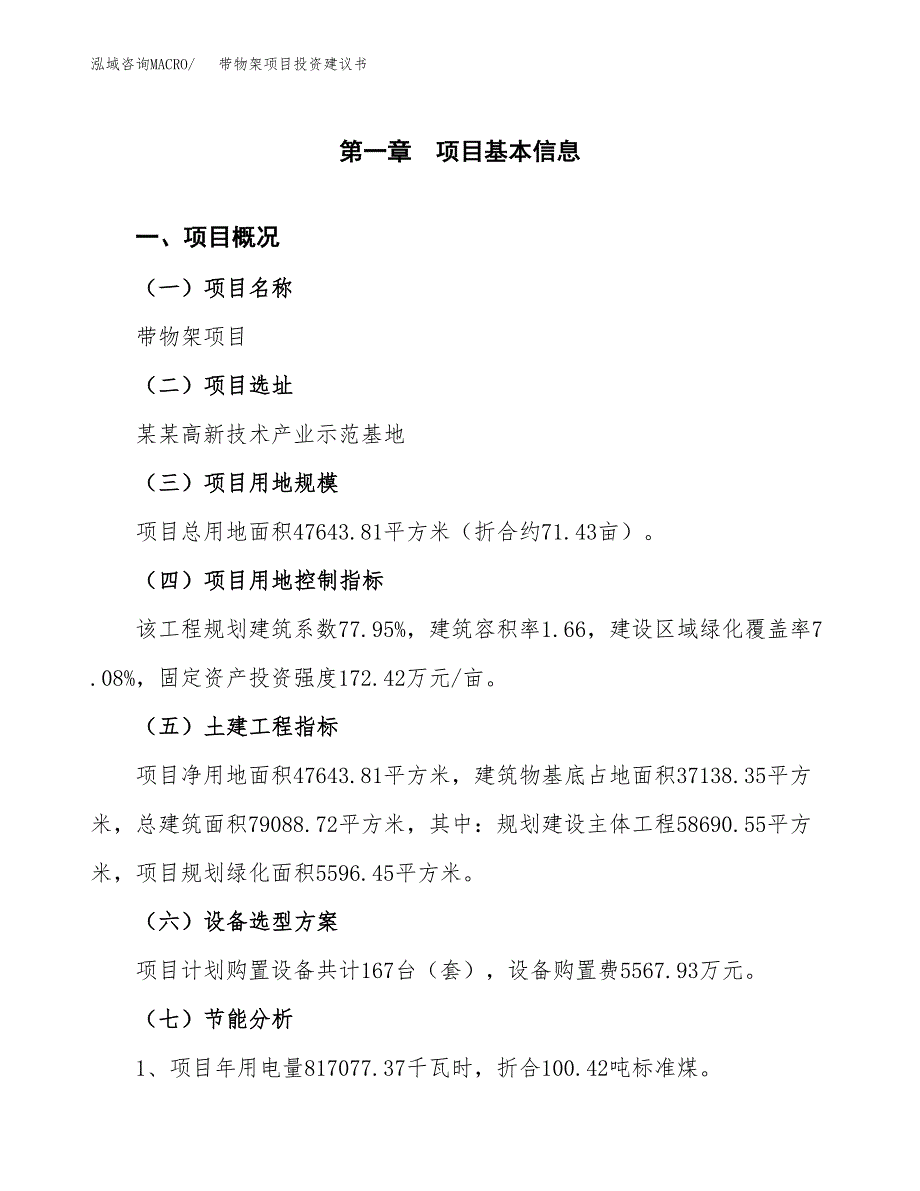 泓域咨询MACRO/　　带物架项目投资建议书

第一章　项目基本信息

一、项目概况

（一）项目名称

带物架项目

（二）项目选址

某某高新技术产业示范基地

（三）项目用地规模

项目总用地面积47643.81平方米（折合约71.43亩）。

（四）项目用地控制指标

该工程规划建筑系数77.95%，建筑容积率1.66，建设区域绿化覆盖率7.08%，固定资产投资强度172.42万元/亩。

（五）土建工程指标

项目净用地面积47643.81平方米，建筑物基底占地面积37138.35平方米，总建筑面积79088.72平方米，其中：规划建设主体工程58690.55平方米，项目规划绿化面积5596.45平方米。

（六）设备选型方案

项目计划购置设备共计167台（套），设备购置费5567.93万元。

（七）节能分析

1、项目年用电量817077.37千瓦时，折合100.42吨标准煤。